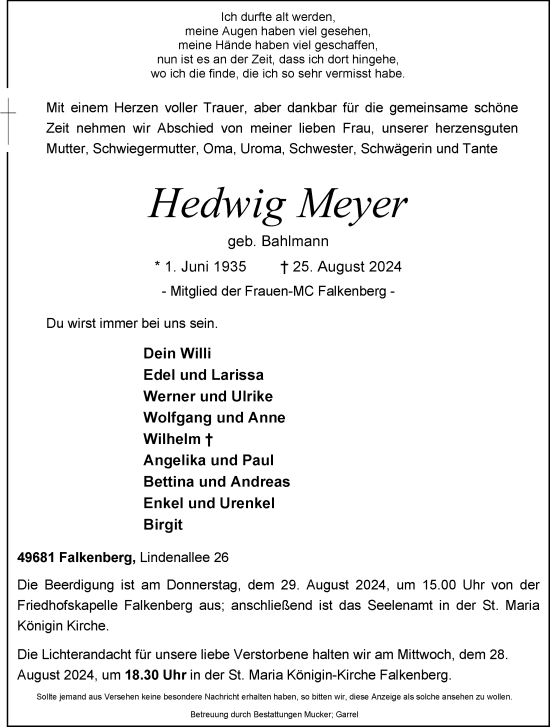 Ich durfte alt werden,
meine Augen haben viel gesehen,
meine Hände haben viel geschaffen,
nun ist es an der Zeit, dass ich dort hingehe,
wo ich die finde, die ich so sehr vermisst habe.

Mit einem Herzen voller Trauer, aber dankbar für die gemeinsame schöne Zeit nehmen wir Abschied von meiner lieben Frau, unserer herzensguten Mutter, Schwiegermutter, Oma, Uroma, Schwester, Schwägerin und Tante

Hedwig Meyer

geb. Bahlmann

* 1. Juni 1935 † 25. August 2024

- Mitglied der Frauen-MC Falkenberg -

Du wirst immer bei uns sein.

Dein Willi
Edel und Larissa
Werner und Ulrike
Wolfgang und Anne
Wilhelm †
Angelika und Paul
Bettina und Andreas
Enkel und Urenkel
Birgit

49681 Falkenberg, Lindenallee 26

Die Beerdigung ist am Donnerstag, dem 29. August 2024, um 15.00 Uhr von der Friedhofskapelle Falkenberg aus; anschließend ist das Seelenamt in der St. Maria Königin Kirche.

Die Lichterandacht für unsere liebe Verstorbene halten wir am Mittwoch, dem 28. August 2024, um 18.30 Uhr in der St. Maria Königin-Kirche Falkenberg.

Sollte jemand aus Versehen keine besondere Nachricht erhalten haben, so bitten wir, diese Anzeige als solche ansehen zu wollen.

Betreuung durch Bestattungen Mucker; Garrel